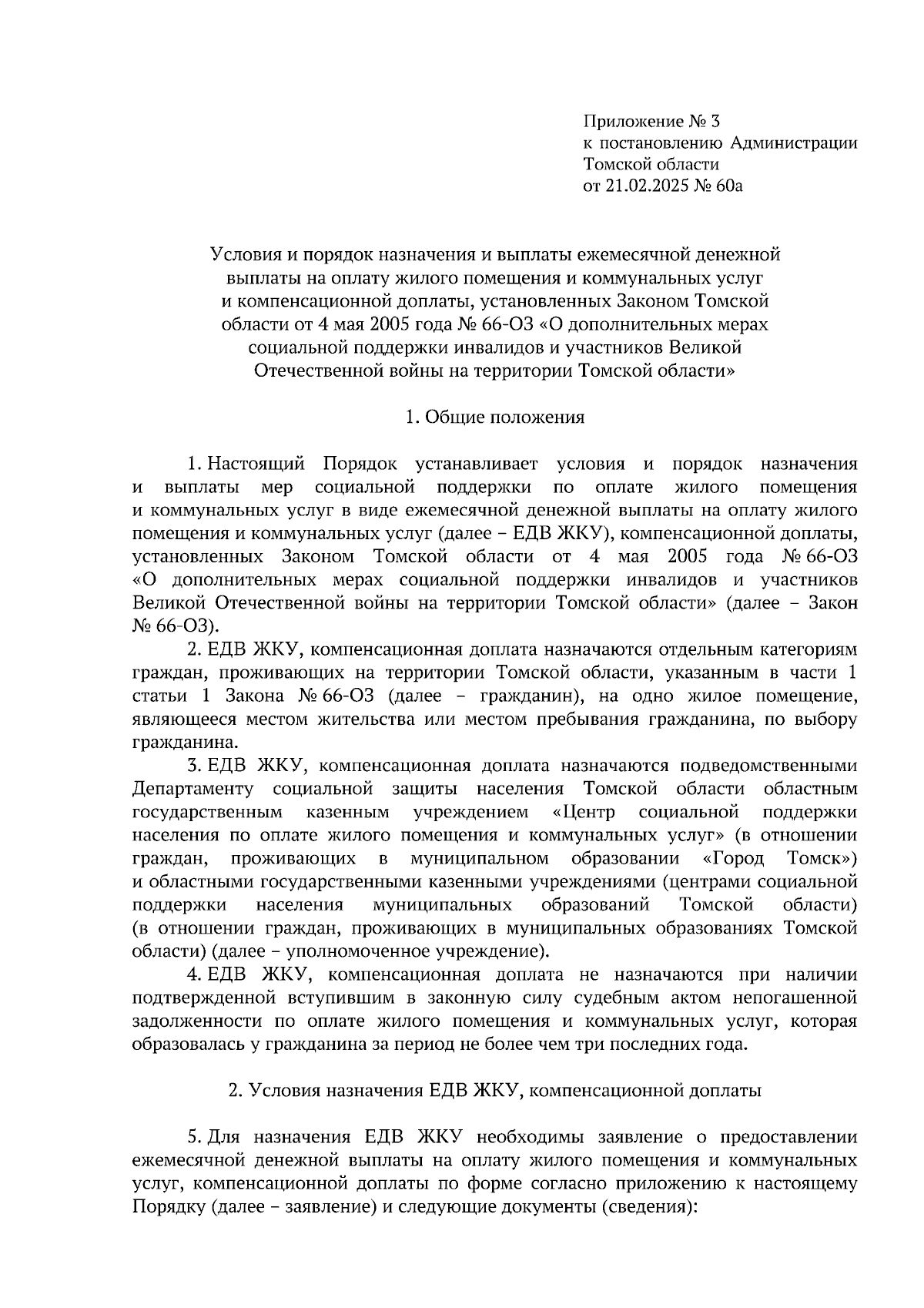 Приложение № 3
к постановлению Администрации
Томской области
от 21.02.2025 № 60а

Условия и порядок назначения и выплаты ежемесячной денежной выплаты на оплату жилого помещения и коммунальных услуг и компенсационной доплаты, установленных Законом Томской области от 4 мая 2005 года № 66-ОЗ «О дополнительных мерах социальной поддержки инвалидов и участников Великой Отечественной войны на территории Томской области»

1. Общие положения

1. Настоящий Порядок устанавливает условия и порядок назначения и выплаты мер социальной поддержки по оплате жилого помещения и коммунальных услуг в виде ежемесячной денежной выплаты на оплату жилого помещения и коммунальных услуг (далее – ЕДВ ЖКУ), компенсационной доплаты, установленных Законом Томской области от 4 мая 2005 года № 66-ОЗ «О дополнительных мерах социальной поддержки инвалидов и участников Великой Отечественной войны на территории Томской области» (далее – Закон № 66-ОЗ).

2. ЕДВ ЖКУ, компенсационная доплата назначаются отдельным категориям граждан, проживающих на территории Томской области, указанным в части 1 статьи 1 Закона № 66-ОЗ (далее – гражданин), на одно жилое помещение, являющееся местом жительства или местом пребывания гражданина, по выбору гражданина.

3. ЕДВ ЖКУ, компенсационная доплата назначаются подведомственными Департаменту социальной защиты населения Томской области областным государственным казенным учреждением «Центр социальной поддержки населения по оплате жилого помещения и коммунальных услуг» (в отношении граждан, проживающих в муниципальном образовании «Город Томск») и областными государственными казенными учреждениями (центрами социальной поддержки населения муниципальных образований Томской области) (в отношении граждан, проживающих в муниципальных образованиях Томской области) (далее – уполномоченное учреждение).

4. ЕДВ ЖКУ, компенсационная доплата не назначаются при наличии подтвержденной вступившим в законную силу судебным актом непогашенной задолженности по оплате жилого помещения и коммунальных услуг, которая образовалась у гражданина за период не более чем три последних года.

2. Условия назначения ЕДВ ЖКУ, компенсационной доплаты

5. Для назначения ЕДВ ЖКУ необходимы заявление о предоставлении ежемесячной денежной выплаты на оплату жилого помещения и коммунальных услуг, компенсационной доплаты по форме согласно приложению к настоящему Порядку (далее – заявление) и следующие документы (сведения):